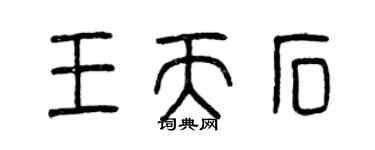 王天石

词典网